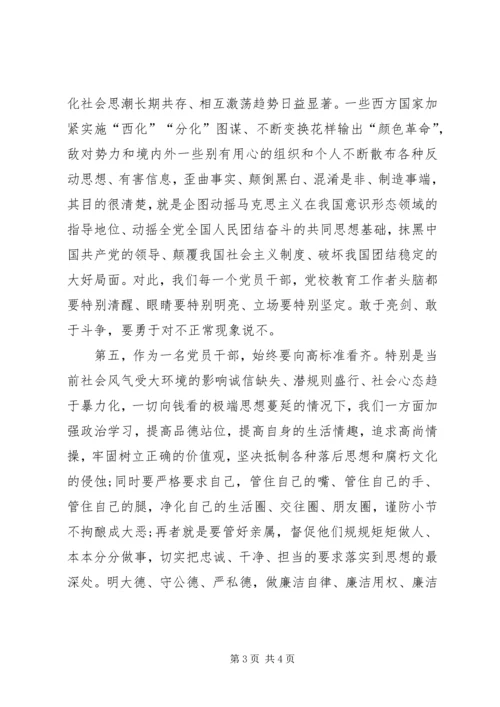 化社会思潮长期共存、相互激荡趋势日益显著。一些西方国家加紧实施“西化”“分化”图谋、不断变换花样输出“颜色革命”，敌对势力和境内外一些别有用心的组织和个人不断散布各种反动思想、有害信息，歪曲事实、颠倒黑白、混淆是非、制造事端，其目的很清楚，就是企图动摇马克思主义在我国意识形态领域的指导地位、动摇全党全国人民团结奋斗的共同思想基础，抹黑中国共产党的领导、颠覆我国社会主义制度、破坏我国团结稳定的大好局面。对此，我们每一个党员干部，党校教育工作者头脑都要特别清醒、眼睛要特别明亮、立场要特别坚定。敢于亮剑、敢于斗争，要勇于对不正常现象说不。

第五，作为一名党员干部，始终要向高标准看齐。特别是当前社会风气受大环境的影响诚信缺失、潜规则盛行、社会心态趋于暴力化，一切向钱看的极端思想蔓延的情况下，我们一方面加强政治学习，提高品德站位，提高自身的生活情趣，追求高尚情操，牢固树立正确的价值观，坚决抵制各种落后思想和腐朽文化的侵蚀;同时要严格要求自己，管住自己的嘴、管住自己的手、管住自己的腿，净化自己的生活圈、交往圈、朋友圈，谨防小节不拘酿成大恶;再者就是要管好亲属，督促他们规规矩矩做人、本本分分做事，切实把忠诚、干净、担当的要求落实到思想的最深处。明大德、守公德、严私德，做廉洁自律、廉洁用权、廉洁

第 3 页 共 4 页